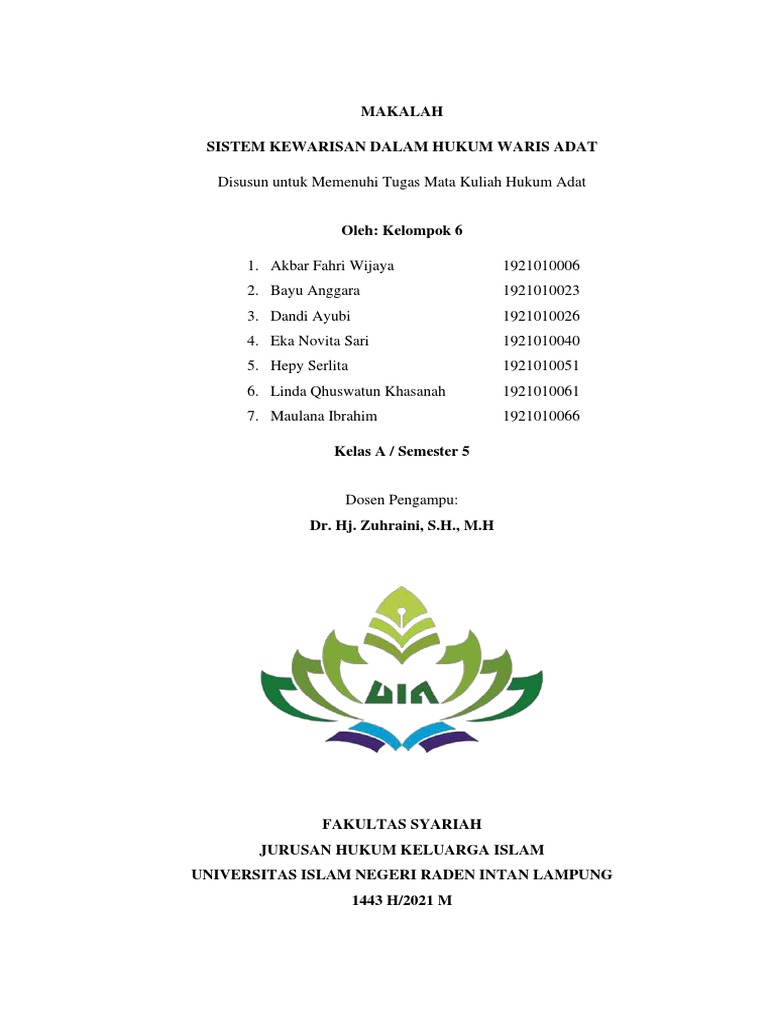 MAKALAH

SISTEM KEWARISAN DALAM HUKUM WARIS ADAT

Disusun untuk Memenuhi Tugas Mata Kuliah Hukum Adat

Oleh: Kelompok 6

1. Akbar Fahri Wijaya 1921010006
2. Bayu Anggara 1921010023
3. Dandi Ayubi 1921010026
4. Eka Novita Sari 1921010040
5. Hepy Serlita 1921010051
6. Linda Qhuswatun Khasanah 1921010061
7. Maulana Ibrahim 1921010066

Kelas A / Semester 5

Dosen Pengampu:

Dr. Hj. Zuhraini, S.H., M.H

UIN

FAKULTAS SYARIAH
JURUSAN HUKUM KELUARGA ISLAM
UNIVERSITAS ISLAM NEGERI RADEN INTAN LAMPUNG
1443 H/2021 M